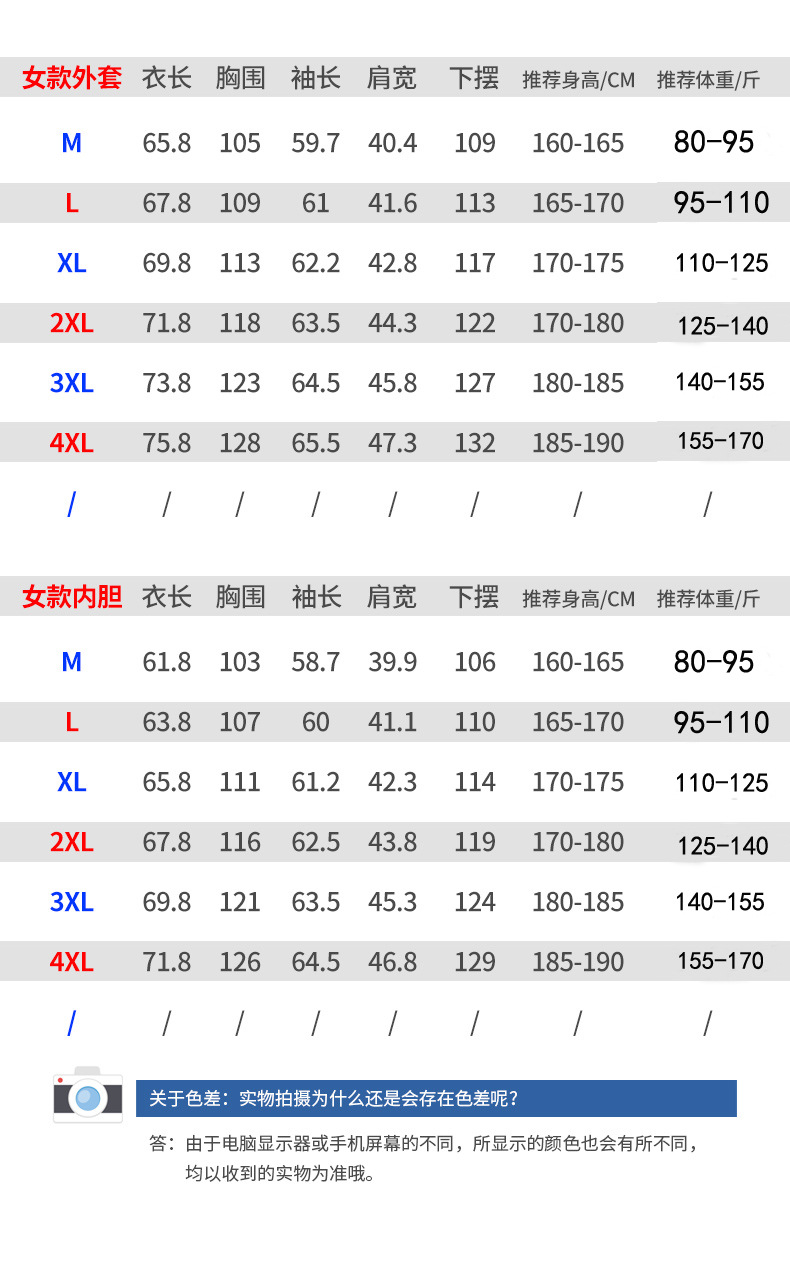 | 女款外套 | 衣长 | 胸围 | 袖长 | 肩宽 | 下摆 | 推荐身高/CM | 推荐体重/斤 |
|---|---|---|---|---|---|---|---|
| M | 65.8 | 105 | 59.7 | 40.4 | 109 | 160-165 | 80-95 |
| L | 67.8 | 109 | 61 | 41.6 | 113 | 165-170 | 95-110 |
| XL | 69.8 | 113 | 62.2 | 42.8 | 117 | 170-175 | 110-125 |
| 2XL | 71.8 | 118 | 63.5 | 44.3 | 122 | 170-180 | 125-140 |
| 3XL | 73.8 | 123 | 64.5 | 45.8 | 127 | 180-185 | 140-155 |
| 4XL | 75.8 | 128 | 65.5 | 47.3 | 132 | 185-190 | 155-170 |
| / | / | / | / | / | / | / | / |

| 女款内胆 | 衣长 | 胸围 | 袖长 | 肩宽 | 下摆 | 推荐身高/CM | 推荐体重/斤 |
|---|---|---|---|---|---|---|---|
| M | 61.8 | 103 | 58.7 | 39.9 | 106 | 160-165 | 80-95 |
| L | 63.8 | 107 | 60 | 41.1 | 110 | 165-170 | 95-110 |
| XL | 65.8 | 111 | 61.2 | 42.3 | 114 | 170-175 | 110-125 |
| 2XL | 67.8 | 116 | 62.5 | 43.8 | 119 | 170-180 | 125-140 |
| 3XL | 69.8 | 121 | 63.5 | 45.3 | 124 | 180-185 | 140-155 |
| 4XL | 71.8 | 126 | 64.5 | 46.8 | 129 | 185-190 | 155-170 |
| / | / | / | / | / | / | / | / |

关于色差：实物拍摄为什么还是会存在色差呢？

答：由于电脑显示器或手机屏幕的不同，所显示的颜色也会有所不同，均以收到的实物为准哦。